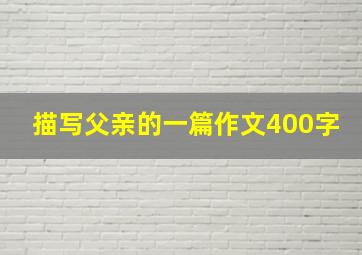 描写父亲的一篇作文400字